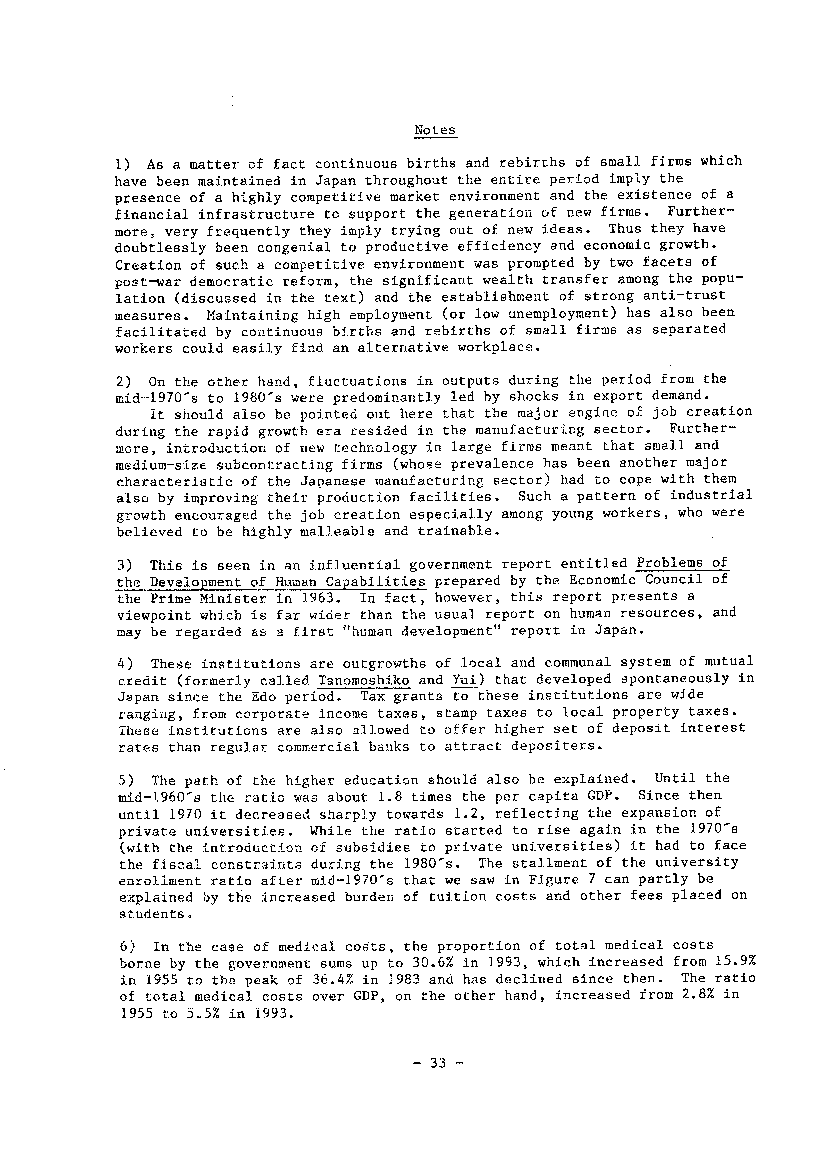 Notes

1) As a matter of fact continuous births and rebirths of small firms which have been maintained in Japan throughout the entire period imply the presence of a highly competitive market environment and the existence of a financial infrastructure to support the generation of new firms. Furthermore, very frequently they imply trying out of new ideas. Thus they have doubtlessly been congenial to productive efficiency and economic growth. Creation of such a competitive environment was prompted by two facets of post-war democratic reform, the significant wealth transfer among the population (discussed in the text) and the establishment of strong anti-trust measures. Maintaining high employment (or low unemployment) has also been facilitated by continuous births and rebirths of small firms as separated workers could easily find an alternative workplace.

2) On the other hand, fluctuations in outputs during the period from the mid-1970's to 1980's were predominantly led by shocks in export demand.
It should also be pointed out here that the major engine of job creation during the rapid growth era resided in the manufacturing sector. Furthermore, introduction of new technology in large firms meant that small and medium-size subcontracting firms (whose prevalence has been another major characteristic of the Japanese manufacturing sector) had to cope with them also by improving their production facilities. Such a pattern of industrial growth encouraged the job creation especially among young workers, who were believed to be highly malleable and trainable.

3) This is seen in an influential government report entitled Problems of the Development of Human Capabilities prepared by the Economic Council of the Prime Minister in 1963. In fact, however, this report presents a viewpoint which is far wider than the usual report on human resources, and may be regarded as a first "human development" report in Japan.

4) These institutions are outgrowths of local and communal system of mutual credit (formerly called Tanomoshiko and Yui) that developed spontaneously in Japan since the Edo period. Tax grants to these institutions are wide ranging, from corporate income taxes, stamp taxes to local property taxes. These institutions are also allowed to offer higher set of deposit interest rates than regular commercial banks to attract depositers.

5) The path of the higher education should also be explained. Until the mid-1960's the ratio was about 1.8 times the per capita GDP. Since then until 1970 it decreased sharply towards 1.2, reflecting the expansion of private universities. While the ratio started to rise again in the 1970's (with the introduction of subsidies to private universities) it had to face the fiscal constraints during the 1980's. The stallment of the university enrollment ratio after mid-1970's that we saw in Figure 7 can partly be explained by the increased burden of tuition costs and other fees placed on students.

6) In the case of medical costs, the proportion of total medical costs borne by the government sums up to 30.6% in 1993, which increased from 15.9% in 1955 to the peak of 36.4% in 1983 and has declined since then. The ratio of total medical costs over GDP, on the other hand, increased from 2.8% in 1955 to 5.5% in 1993.

- 33 -